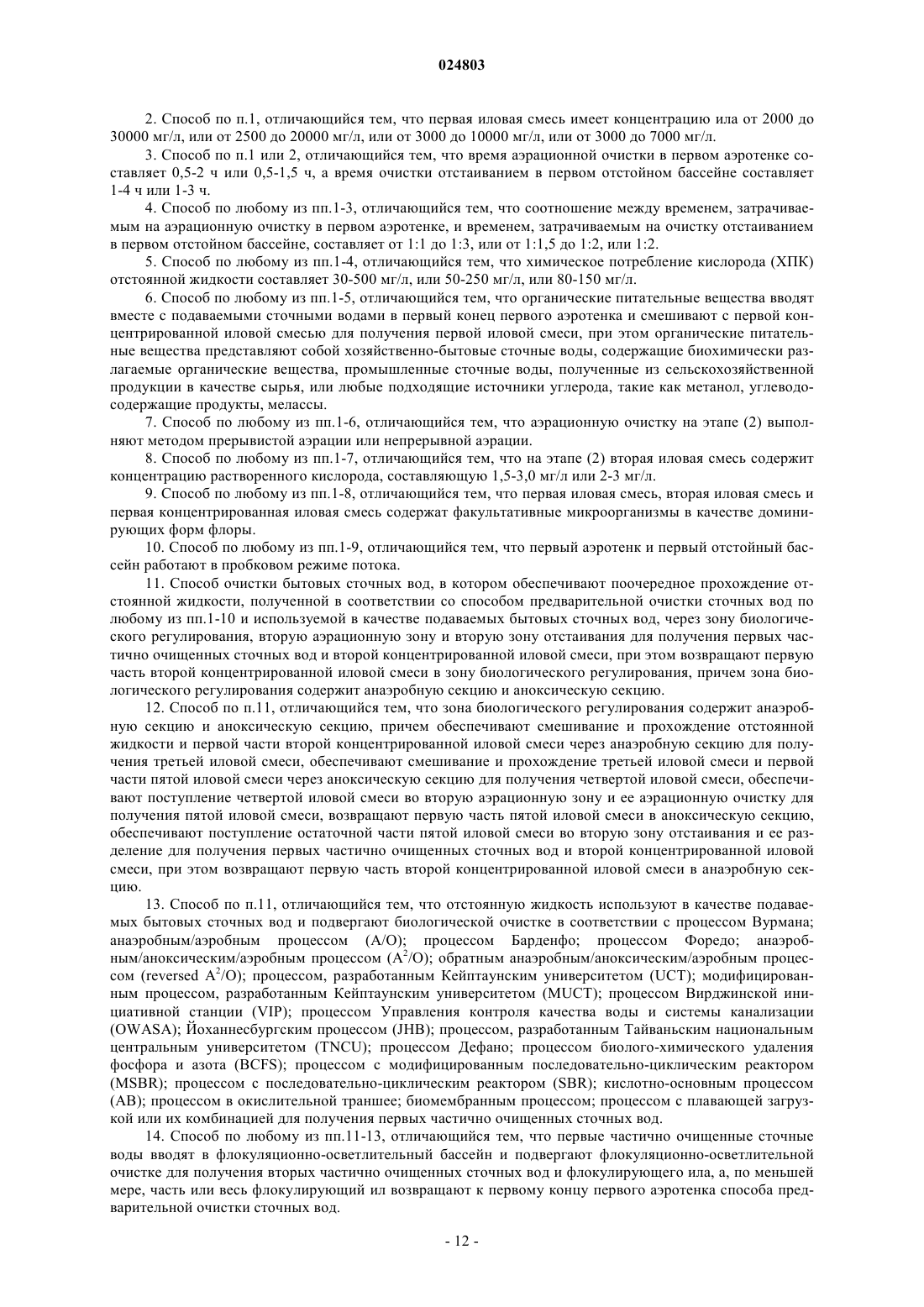 024803

2. Способ по п.1, отличающийся тем, что первая иловая смесь имеет концентрацию ила от 2000 до 30000 мг/л, или от 2500 до 20000 мг/л, или от 3000 до 10000 мг/л, или от 3000 до 7000 мг/л.

3. Способ по п.1 или 2, отличающийся тем, что время аэрационной очистки в первом аэротенке составляет 0,5-2 ч или 0,5-1,5 ч, а время очистки отстаиванием в первом отстойном бассейне составляет 1-4 ч или 1-3 ч.

4. Способ по любому из пп.1-3, отличающийся тем, что соотношение между временем, затрачиваемым на аэрационную очистку в первом аэротенке, и временем, затрачиваемым на очистку отстаиванием в первом отстойном бассейне, составляет от 1:1 до 1:3, или от 1:1,5 до 1:2, или 1:2.

5. Способ по любому из пп.1-4, отличающийся тем, что химическое потребление кислорода (ХПК) отстоянной жидкости составляет 30-500 мг/л, или 50-250 мг/л, или 80-150 мг/л.

6. Способ по любому из пп.1-5, отличающийся тем, что органические питательные вещества вводят вместе с подаваемыми сточными водами в первый конец первого аэротенка и смешивают с первой концентрированной иловой смесью для получения первой иловой смеси, при этом органические питательные вещества представляют собой хозяйственно-бытовые сточные воды, содержащие биохимически разлагаемые органические вещества, промышленные сточные воды, полученные из сельскохозяйственной продукции в качестве сырья, или любые подходящие источники углерода, такие как метанол, углеводосодержащие продукты, мелассы.

7. Способ по любому из пп.1-6, отличающийся тем, что аэрационную очистку на этапе (2) выполняют методом прерывистой аэрации или непрерывной аэрации.

8. Способ по любому из пп.1-7, отличающийся тем, что на этапе (2) вторая иловая смесь содержит концентрацию растворенного кислорода, составляющую 1,5-3,0 мг/л или 2-3 мг/л.

9. Способ по любому из пп.1-8, отличающийся тем, что первая иловая смесь, вторая иловая смесь и первая концентрированная иловая смесь содержат факультативные микроорганизмы в качестве доминирующих форм флоры.

10. Способ по любому из пп.1-9, отличающийся тем, что первый аэротенк и первый отстойный бассейн работают в пробковом режиме потока.

11. Способ очистки бытовых сточных вод, в котором обеспечивают поочередное прохождение отстоянной жидкости, полученной в соответствии со способом предварительной очистки сточных вод по любому из пп.1-10 и используемой в качестве подаваемых бытовых сточных вод, через зону биологического регулирования, вторую аэрационную зону и вторую зону отстаивания для получения первых частично очищенных сточных вод и второй концентрированной иловой смеси, при этом возвращают первую часть второй концентрированной иловой смеси в зону биологического регулирования, причем зона биологического регулирования содержит анаэробную секцию и аноксическую секцию.

12. Способ по п.11, отличающийся тем, что зона биологического регулирования содержит анаэробную секцию и аноксическую секцию, причем обеспечивают смешивание и прохождение отстоянной жидкости и первой части второй концентрированной иловой смеси через анаэробную секцию для получения третьей иловой смеси, обеспечивают смешивание и прохождение третьей иловой смеси и первой части пятой иловой смеси через аноксическую секцию для получения четвертой иловой смеси, обеспечивают поступление четвертой иловой смеси во вторую аэрационную зону и ее аэрационную очистку для получения пятой иловой смеси, возвращают первую часть пятой иловой смеси в аноксическую секцию, обеспечивают поступление остаточной части пятой иловой смеси во вторую зону отстаивания и ее разделение для получения первых частично очищенных сточных вод и второй концентрированной иловой смеси, при этом возвращают первую часть второй концентрированной иловой смеси в анаэробную секцию.

13. Способ по п.11, отличающийся тем, что отстоянную жидкость используют в качестве подаваемых бытовых сточных вод и подвергают биологической очистке в соответствии с процессом Вурмана; анаэробным/аэробным процессом (A/O); процессом Барденфо; процессом Форедо; анаэробным/аноксическим/аэробным процессом ($A^2/O$); обратным анаэробным/аноксическим/аэробным процессом (reversed $A^2/O$); процессом, разработанным Кейптаунским университетом (UCT); модифицированным процессом, разработанным Кейптаунским университетом (MUCT); процессом Вирджинской инициативной станции (VIP); процессом Управления контроля качества воды и системы канализации (OWASA); Йоханнесбургским процессом (JHB); процессом, разработанным Тайваньским национальным центральным университетом (TNCU); процессом Дефано; процессом биолого-химического удаления фосфора и азота (BCFS); процессом с модифицированным последовательно-циклическим реактором (MSBR); процессом с последовательно-циклическим реактором (SBR); кислотно-основным процессом (AB); процессом в окислительной траншее; биомембранным процессом; процессом с плавающей загрузкой или их комбинацией для получения первых частично очищенных сточных вод.

14. Способ по любому из пп.11-13, отличающийся тем, что первые частично очищенные сточные воды вводят в флокуляционно-осветлительный бассейн и подвергают флокуляционно-осветлительной очистке для получения вторых частично очищенных сточных вод и флокулирующего ила, а, по меньшей мере, часть или весь флокулирующий ил возвращают к первому концу первого аэротенка способа предварительной очистки сточных вод.

- 12 -